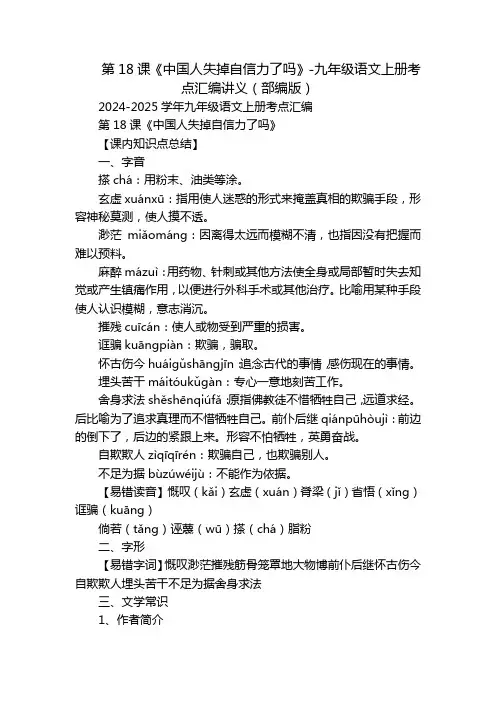 第 18 课《中国人失掉自信力了吗》-九年级语文上册考点汇编讲义（部编版）

2024-2025 学年九年级语文上册考点汇编

第 18 课《中国人失掉自信力了吗》

【课内知识点总结】

一、字音

搽 chá：用粉末、油类等涂。

玄虚 xuánxū：指用使人迷惑的形式来掩盖真相的欺骗手段，形容神秘莫测，使人摸不透。

渺茫 miǎománg：因离得太远而模糊不清，也指因没有把握而难以预料。

麻醉 mázuì：用药物、针刺或其他方法使全身或局部暂时失去知觉或产生镇痛作用，以便进行外科手术或其他治疗。比喻用某种手段使人认识模糊，意志消沉。

摧残 cuīcán：使人或物受到严重的损害。

诓骗 kuāngpiàn：欺骗，骗取。

怀古伤今 huáigǔshāngjīn：追念古代的事情，感伤现在的事情。

埋头苦干 máitóukǔgàn：专心一意地刻苦工作。

舍身求法 shěshēnqiúfǎ：原指佛教徒不惜牺牲自己，远道求经。后比喻为了追求真理而不惜牺牲自己。前仆后继 qiánpūhòujì：前边的倒下了，后边的紧跟上来。形容不怕牺牲，英勇奋战。

自欺欺人 zìqīqīrén：欺骗自己，也欺骗别人。

不足为据 bùzúwéijù：不能作为依据。

【易错读音】慨叹（kǎi）玄虚（xuán）脊梁（jǐ）省悟（xǐng）诓骗（kuāng）

倘若（tǎng）诬蔑（wū）搽（chá）脂粉

二、字形

【易错字词】慨叹渺茫摧残筋骨笼罩地大物博前仆后继怀古伤今自欺欺人埋头苦干不足为据舍身求法

三、文学常识

1、作者简介